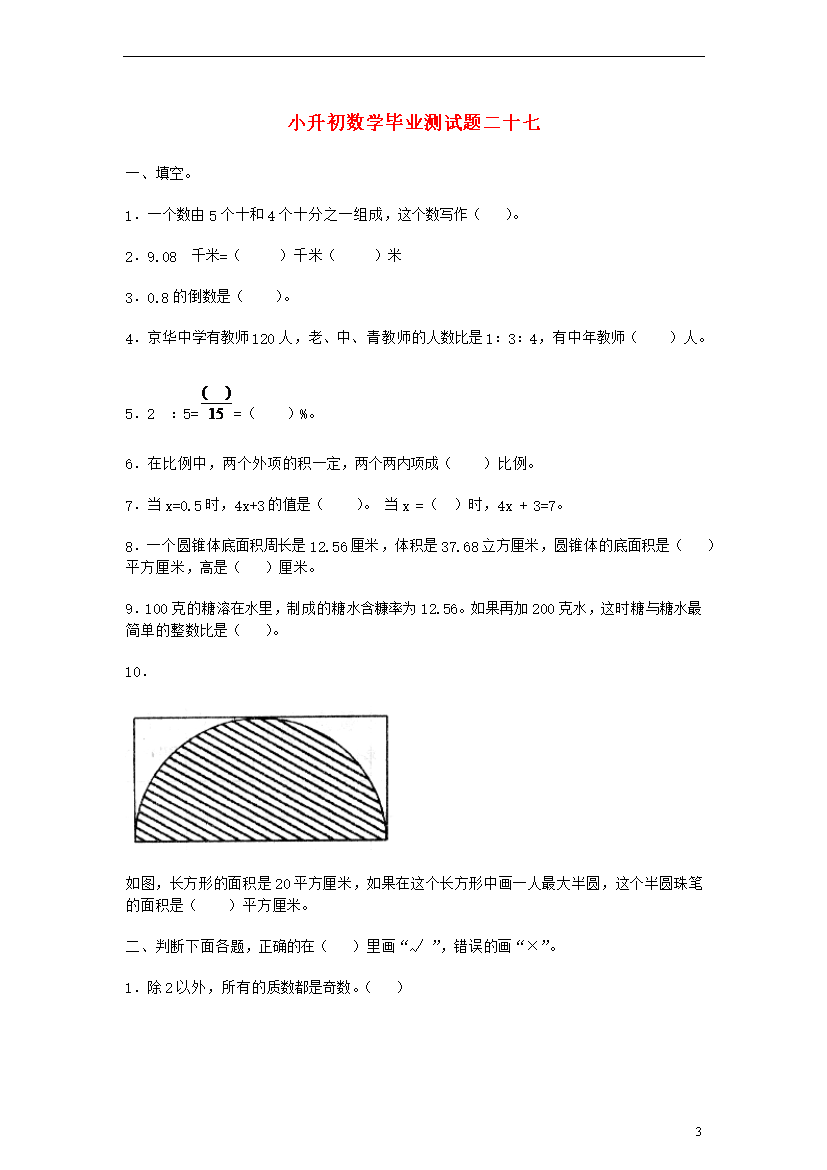 小升初数学毕业测试题二十七

一、填空。

1．一个数由 5 个十和 4 个十分之一组成，这个数写作（ ）。

2．9.08 千米=（ ）千米（ ）米

3．0.8 的倒数是（ ）。

4．京华中学有教师 120 人，老、中、青教师的人数比是 1：3：4，有中年教师（ ）人。

5．2 ：5= $\frac{(\ )}{15}$ =（ ）%。

6．在比例中，两个外项的积一定，两个两内项成（ ）比例。

7．当 x=0.5 时，4x+3 的值是（ ）。 当 x =（ ）时，4x + 3=7。

8．一个圆锥体底面积周长是 12.56 厘米，体积是 37.68 立方厘米，圆锥体的底面积是（ ）平方厘米，高是（ ）厘米。

9．100 克的糖溶在水里，制成的糖水含糖率为 12.56。如果再加 200 克水，这时糖与糖水最简单的整数比是（ ）。

10．

如图，长方形的面积是 20 平方厘米，如果在这个长方形中画一人最大半圆，这个半圆珠笔的面积是（ ）平方厘米。

二、判断下面各题，正确的在（ ）里画“√”，错误的画“×”。

1．除 2 以外，所有的质数都是奇数。（ ）

3